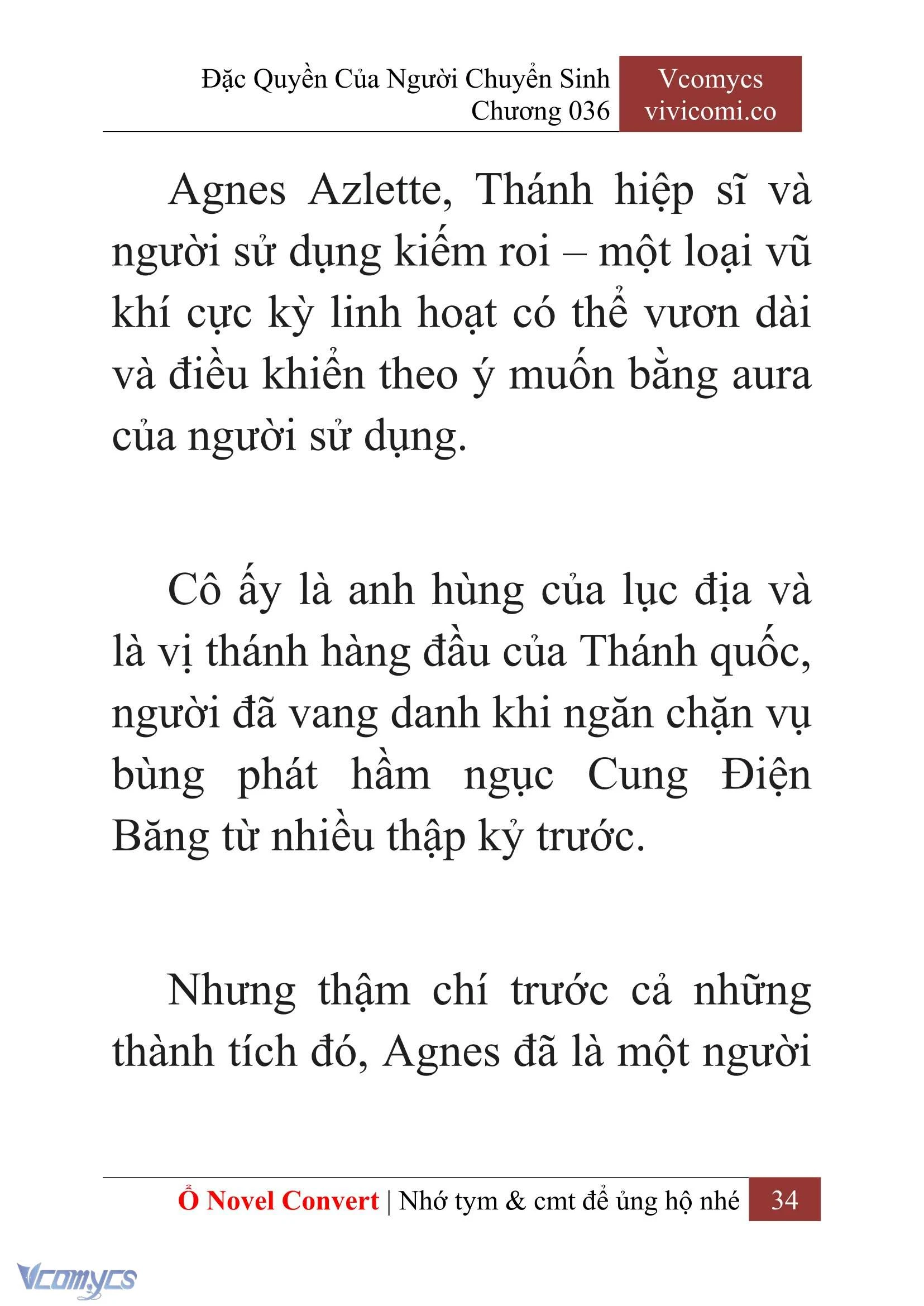 Đặc Quyền Của Người Chuyển Sinh
Chương 036

Vcomycs
vivicomi.co

Agnes Azlette, Thánh hiệp sĩ và người sử dụng kiếm roi – một loại vũ khí cực kỳ linh hoạt có thể vươn dài và điều khiển theo ý muốn bằng aura của người sử dụng.

Cô ấy là anh hùng của lục địa và là vị thánh hàng đầu của Thánh quốc, người đã vang danh khi ngăn chặn vụ bùng phát hầm ngục Cung Điện Băng từ nhiều thập kỷ trước.

Nhưng thậm chí trước cả những thành tích đó, Agnes đã là một người

Ổ Novel Convert | Nhớ tym & cmt để ủng hộ nhé 34

Vcomycs